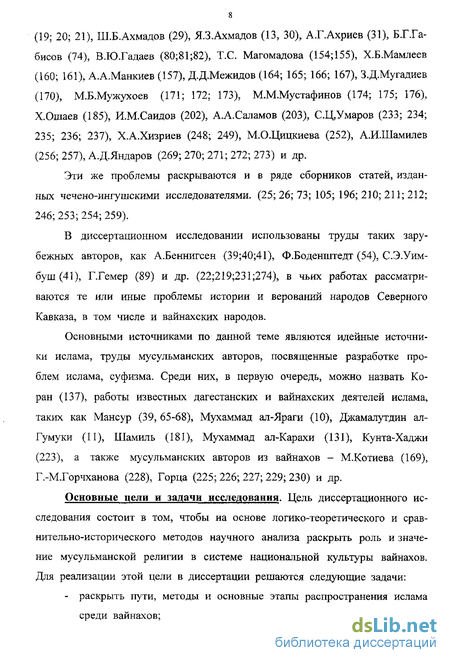 8

(19; 20; 21), Ш.Б.Ахмадов (29), Я.З.Ахмадов (13, 30), А.Г.Ахриев (31), Б.Г.Габисов (74), В.Ю.Гадаев (80;81;82), Т.С. Магомадова (154;155), Х.Б.Мамлеев (160; 161), А.А.Манкиев (157), Д.Д.Межидов (164; 165; 166; 167), З.Д.Мугадиев (170), М.Б.Мужухоев (171; 172; 173), М.М.Мустафинов (174; 175; 176), Х.Ошаев (185), И.М.Саидов (202), А.А.Саламов (203), С.Ц.Умаров (233; 234; 235; 236; 237), Х.А.Хизриев (248; 249), М.О.Цицкиева (252), А.И.Шамилев (256; 257), А.Д.Яндаров (269; 270; 271; 272; 273) и др.

Эти же проблемы раскрываются и в ряде сборников статей, изданных чечено-ингушскими исследователями. (25; 26; 73; 105; 196; 210; 211; 212; 246; 253; 254; 259).

В диссертационном исследовании использованы труды таких зарубежных авторов, как А.Беннигсен (39;40;41), Ф.Боденштедт (54), С.Э.Уимбуш (41), Г.Гемер (89) и др. (22;219;231;274), в чьих работах рассматриваются те или иные проблемы истории и верований народов Северного Кавказа, в том числе и вайнахских народов.

Основными источниками по данной теме являются идейные источники ислама, труды мусульманских авторов, посвященные разработке проблем ислама, суфизма. Среди них, в первую очередь, можно назвать Коран (137), работы известных дагестанских и вайнахских деятелей ислама, таких как Мансур (39, 65-68), Мухаммад ал-Яраги (10), Джамалутдин ал-Гумуки (11), Шамиль (181), Мухаммад ал-Карахи (131), Кунта-Хаджи (223), а также мусульманских авторов из вайнахов – М.Котиева (169), Г.-М.Горчханова (228), Горца (225; 226; 227; 229; 230) и др.

Основные цели и задачи исследования. Цель диссертационного исследования состоит в том, чтобы на основе логико-теоретического и сравнительно-исторического методов научного анализа раскрыть роль и значение мусульманской религии в системе национальной культуры вайнахов. Для реализации этой цели в диссертации решаются следующие задачи:

- раскрыть пути, методы и основные этапы распространения ислама среди вайнахов;

dsLib.net
библиотека диссертаций